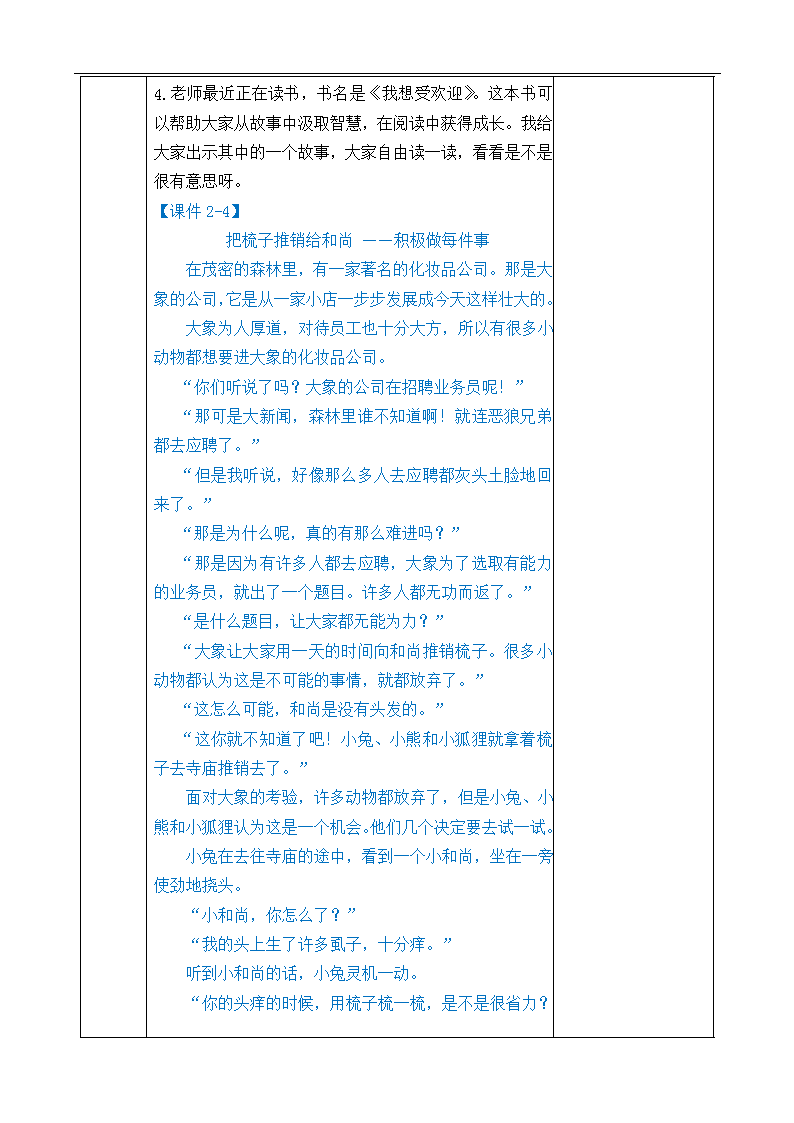 4.老师最近正在读书，书名是《我想受欢迎》。这本书可以帮助大家从故事中汲取智慧，在阅读中获得成长。我给大家出示其中的一个故事，大家自由读一读，看看是不是很有意思呀。

【课件 2-4】

把梳子推销给和尚 ——积极做每件事

在茂密的森林里，有一家著名的化妆品公司。那是大象的公司,它是从一家小店一步步发展成今天这样壮大的。

大象为人厚道，对待员工也十分大方，所以有很多小动物都想要进大象的化妆品公司。

“你们听说了吗？大象的公司在招聘业务员呢！”

“那可是大新闻，森林里谁不知道啊！就连恶狼兄弟都去应聘了。”

“但是我听说，好像那么多人去应聘都灰头土脸地回来了。”

“那是为什么呢，真的有那么难进吗？”

“那是因为有许多人都去应聘，大象为了选取有能力的业务员，就出了一个题目。许多人都无功而返了。”

“是什么题目，让大家都无能为力？”

“大象让大家用一天的时间向和尚推销梳子。很多小动物都认为这是不可能的事情，就都放弃了。”

“这怎么可能，和尚是没有头发的。”

“这你就不知道了吧！小兔、小熊和小狐狸就拿着梳子去寺庙推销去了。”

面对大象的考验，许多动物都放弃了，但是小兔、小熊和小狐狸认为这是一个机会。他们几个决定要去试一试。

小兔在去往寺庙的途中，看到一个小和尚，坐在一旁使劲地挠头。

“小和尚，你怎么了？”

“我的头上生了许多虱子，十分痒。”

听到小和尚的话，小兔灵机一动。

“你的头痒的时候，用梳子梳一梳，是不是很省力？